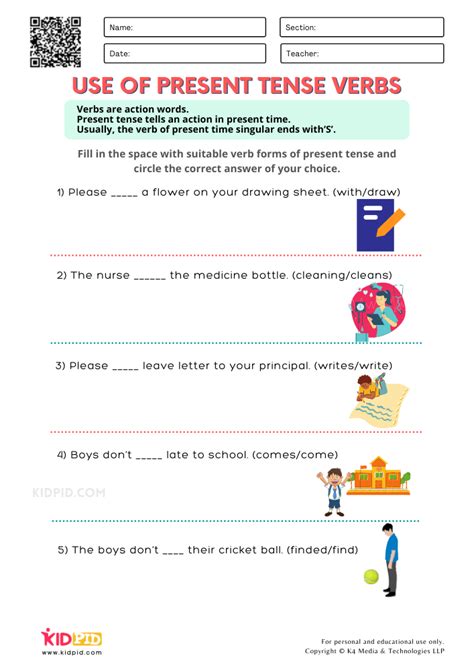 Name:

Section:

Date:

Teacher:

USE OF PRESENT TENSE VERBS

Verbs are action words.
Present tense tells an action in present time.
Usually, the verb of present time singular ends with'S'.

Fill in the space with suitable verb forms of present tense and circle the correct answer of your choice.

1) Please _____ a flower on your drawing sheet. (with/draw)

2) The nurse ______ the medicine bottle. (cleaning/cleans)

3) Please _____ leave letter to your principal. (writes/write)

4) Boys don't _____ late to school. (comes/come)

KIDPID.COM

5) The boys don't ____ their cricket ball. (finded/find)

KIDPID
www.kidpid.com

For personal and educational use only.
Copyright © K4 Media & Technologies LLP